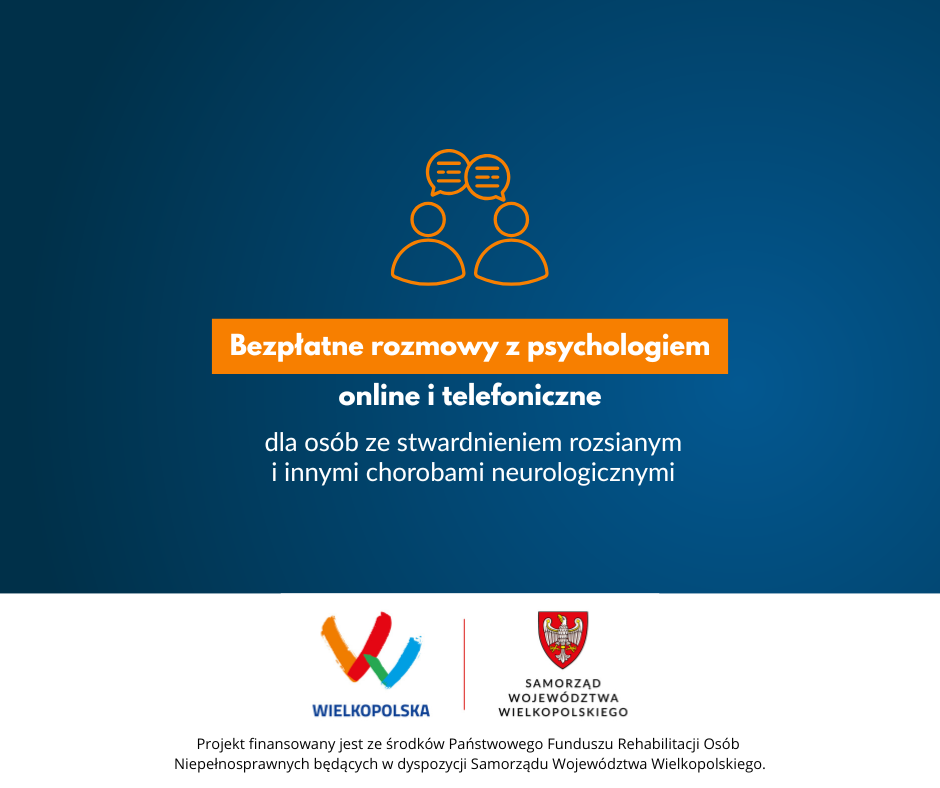 Bezpłatne rozmowy z psychologiem

online i telefoniczne

dla osób ze stwardnieniem rozsianym i innymi chorobami neurologicznymi

WIELKOPOLSKA

SAMORZĄD WOJEWÓDZTWA WIELKOPOLSKIEGO

Projekt finansowany jest ze środków Państwowego Funduszu Rehabilitacji Osób Niepełnosprawnych będących w dyspozycji Samorządu Województwa Wielkopolskiego.